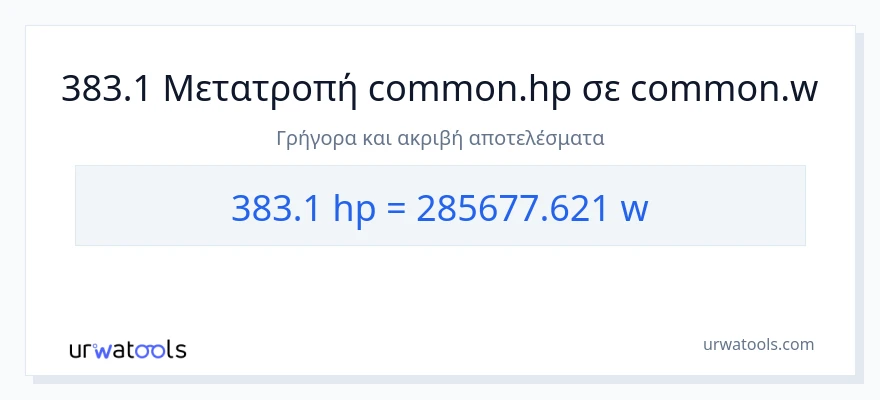 383.1 Μετατροπή common.hp σε common.w

Γρήγορα και ακριβή αποτελέσματα

383.1 hp = 285677.621 w

urwatools

urwatools.com